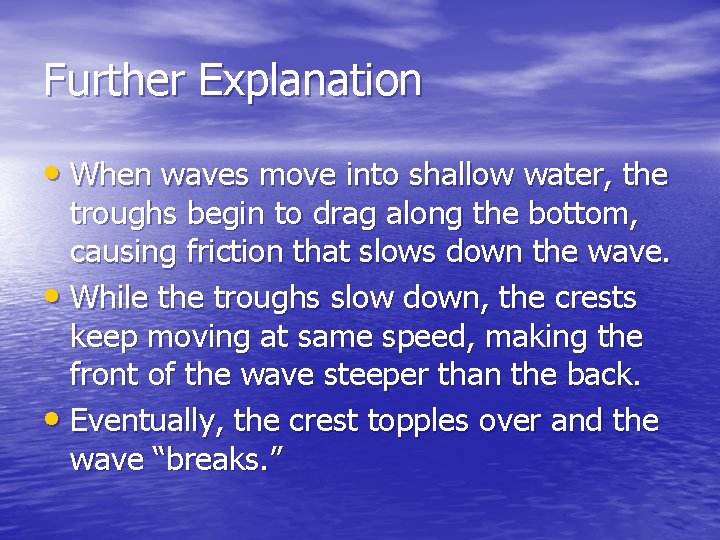 Further Explanation

• When waves move into shallow water, the troughs begin to drag along the bottom, causing friction that slows down the wave.
• While the troughs slow down, the crests keep moving at same speed, making the front of the wave steeper than the back.
• Eventually, the crest topples over and the wave “breaks.”